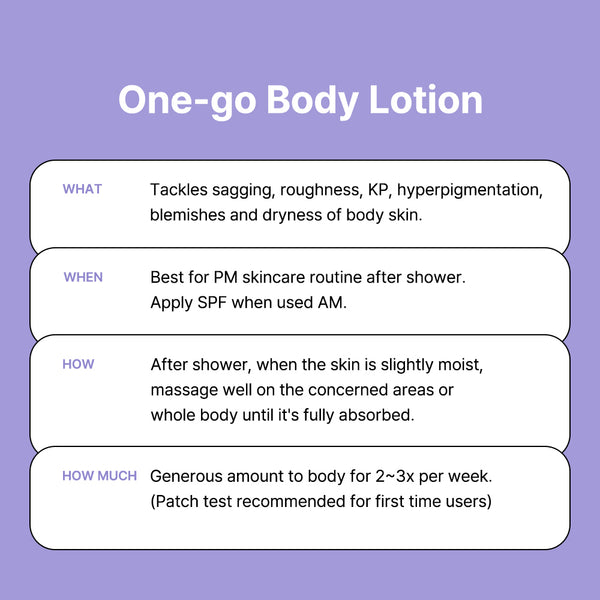 One-go Body Lotion

WHAT
Tackles sagging, roughness, KP, hyperpigmentation, blemishes and dryness of body skin.

WHEN
Best for PM skincare routine after shower.
Apply SPF when used AM.

HOW
After shower, when the skin is slightly moist, massage well on the concerned areas or whole body until it's fully absorbed.

HOW MUCH
Generous amount to body for 2~3x per week.
(Patch test recommended for first time users)